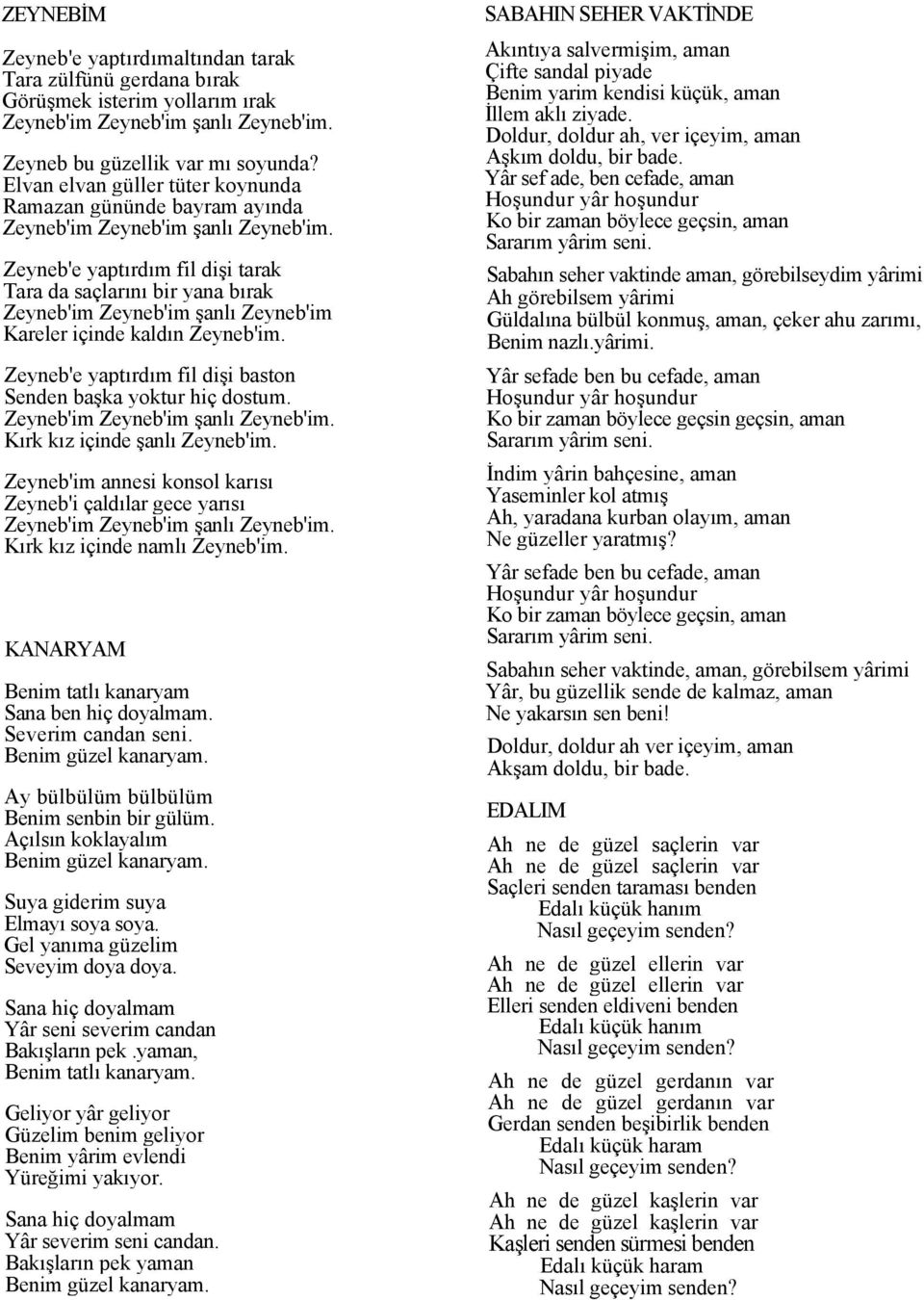 ZEYNEBİM

Zeyneb'e yaptırdımaltından tarak
Tara zülfünü gerdana bırak
Görüşmek isterim yollarım ırak
Zeyneb'im Zeyneb'im şanlı Zeyneb'im.

Zeyneb bu güzellik var mı soyunda?
Elvan elvan güller tüter koynunda
Ramazan gününde bayram ayında
Zeyneb'im Zeyneb'im şanlı Zeyneb'im.

Zeyneb'e yaptırdım fil dişi tarak
Tara da saçlarını bir yana bırak
Zeyneb'im Zeyneb'im şanlı Zeyneb'im
Kareler içinde kaldın Zeyneb'im.

Zeyneb'e yaptırdım fil dişi baston
Senden başka yoktur hiç dostum.
Zeyneb'im Zeyneb'im şanlı Zeyneb'im.
Kırk kız içinde şanlı Zeyneb'im.

Zeyneb'im annesi konsol karısı
Zeyneb'i çaldılar gece yarısı
Zeyneb'im Zeyneb'im şanlı Zeyneb'im.
Kırk kız içinde namlı Zeyneb'im.

KANARYAM

Benim tatlı kanaryam
Sana ben hiç doyalmam.
Severim candan seni.
Benim güzel kanaryam.

Ay bülbülüm bülbülüm
Benim senbin bir gülüm.
Açılsın koklayalım
Benim güzel kanaryam.

Suya giderim suya
Elmayı soya soya.
Gel yanıma güzelim
Seveyim doya doya.

Sana hiç doyalmam
Yâr seni severim candan
Bakışların pek .yaman,
Benim tatlı kanaryam.

Geliyor yâr geliyor
Güzelim benim geliyor
Benim yârim evlendi
Yüreğimi yakıyor.

Sana hiç doyalmam
Yâr severim seni candan.
Bakışların pek yaman
Benim güzel kanaryam.

SABAHIN SEHER VAKTİNDE

Akıntıya salvermişim, aman
Çifte sandal piyade
Benim yarim kendisi küçük, aman
İllem aklı ziyade.
Doldur, doldur ah, ver içeyim, aman
Aşkım doldu, bir bade.
Yâr sef ade, ben cefade, aman
Hoşundur yâr hoşundur
Ko bir zaman böylece geçsin, aman
Sararım yârim seni.

Sabahın seher vaktinde aman, görebilseydim yârimi
Ah görebilsem yârimi
Güldalına bülbül konmuş, aman, çeker ahu zarımı,
Benim nazlı.yârimi.

Yâr sefade ben bu cefade, aman
Hoşundur yâr hoşundur
Ko bir zaman böylece geçsin geçsin, aman
Sararım yârim seni.

İndim yârin bahçesine, aman
Yaseminler kol atmış
Ah, yaradana kurban olayım, aman
Ne güzeller yaratmış?

Yâr sefade ben bu cefade, aman
Hoşundur yâr hoşundur
Ko bir zaman böylece geçsin, aman
Sararım yârim seni.

Sabahın seher vaktinde, aman, görebilsem yârimi
Yâr, bu güzellik sende de kalmaz, aman
Ne yakarsın sen beni!

Doldur, doldur ah ver içeyim, aman
Akşam doldu, bir bade.

EDALIM

Ah ne de güzel saçlerin var
Ah ne de güzel saçlerin var
Saçleri senden taraması benden
Edalı küçük hanım
Nasıl geçeyim senden?

Ah ne de güzel ellerin var
Ah ne de güzel ellerin var
Elleri senden eldiveni benden
Edalı küçük hanım
Nasıl geçeyim senden?

Ah ne de güzel gerdanın var
Ah ne de güzel gerdanın var
Gerdan senden beşibirlik benden
Edalı küçük haram
Nasıl geçeyim senden?

Ah ne de güzel kaşlerin var
Ah ne de güzel kaşlerin var
Kaşleri senden sürmesi benden
Edalı küçük haram
Nasıl geçeyim senden?